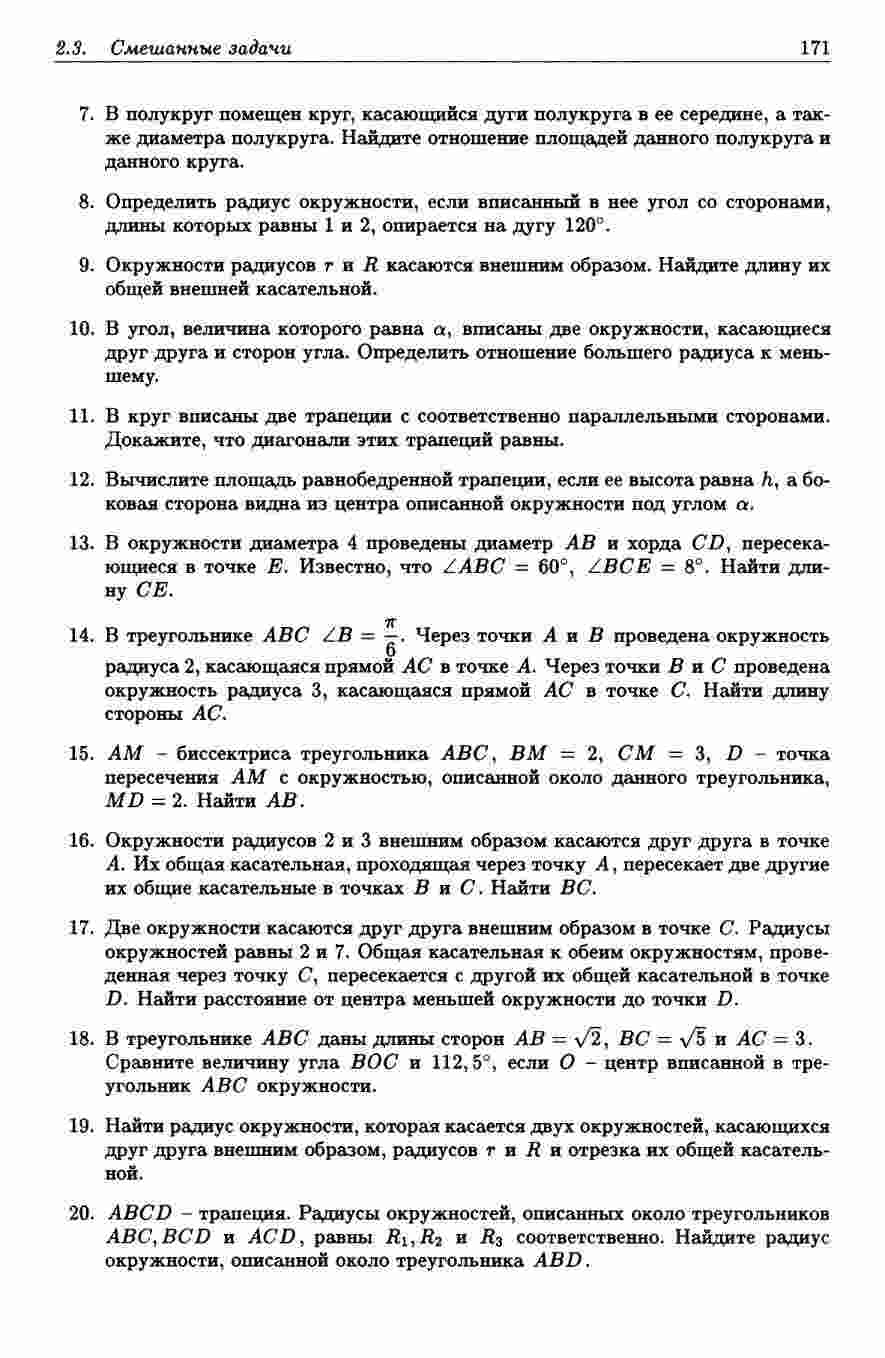 2.3. Смешанные задачи

171

7. В полукруг помещен круг, касающийся дуги полукруга в ее середине, а также диаметра полукруга. Найдите отношение площадей данного полукруга и данного круга.

8. Определить радиус окружности, если вписанный в нее угол со сторонами, длины которых равны 1 и 2, опирается на дугу $120^\circ$.

9. Окружности радиусов $r$ и $R$ касаются внешним образом. Найдите длину их общей внешней касательной.

10. В угол, величина которого равна $\alpha$, вписаны две окружности, касающиеся друг друга и сторон угла. Определить отношение большего радиуса к меньшему.

11. В круг вписаны две трапеции с соответственно параллельными сторонами. Докажите, что диагонали этих трапеций равны.

12. Вычислите площадь равнобедренной трапеции, если ее высота равна $h$, а боковая сторона видна из центра описанной окружности под углом $\alpha$.

13. В окружности диаметра 4 проведены диаметр $AB$ и хорда $CD$, пересекающиеся в точке $E$. Известно, что $\angle ABC = 60^\circ$, $\angle BCE = 8^\circ$. Найти длину $CE$.

14. В треугольнике $ABC$ $\angle B = \frac{\pi}{6}$. Через точки $A$ и $B$ проведена окружность радиуса 2, касающаяся прямой $AC$ в точке $A$. Через точки $B$ и $C$ проведена окружность радиуса 3, касающаяся прямой $AC$ в точке $C$. Найти длину стороны $AC$.

15. $AM$ – биссектриса треугольника $ABC$, $BM = 2$, $CM = 3$, $D$ – точка пересечения $AM$ с окружностью, описанной около данного треугольника, $MD = 2$. Найти $AB$.

16. Окружности радиусов 2 и 3 внешним образом касаются друг друга в точке $A$. Их общая касательная, проходящая через точку $A$, пересекает две другие их общие касательные в точках $B$ и $C$. Найти $BC$.

17. Две окружности касаются друг друга внешним образом в точке $C$. Радиусы окружностей равны 2 и 7. Общая касательная к обеим окружностям, проведенная через точку $C$, пересекается с другой их общей касательной в точке $D$. Найти расстояние от центра меньшей окружности до точки $D$.

18. В треугольнике $ABC$ даны длины сторон $AB = \sqrt{2}$, $BC = \sqrt{5}$ и $AC = 3$. Сравните величину угла $BOC$ и $112,5^\circ$, если $O$ – центр вписанной в треугольник $ABC$ окружности.

19. Найти радиус окружности, которая касается двух окружностей, касающихся друг друга внешним образом, радиусов $r$ и $R$ и отрезка их общей касательной.

20. $ABCD$ – трапеция. Радиусы окружностей, описанных около треугольников $ABC, BCD$ и $ACD$, равны $R_1, R_2$ и $R_3$ соответственно. Найдите радиус окружности, описанной около треугольника $ABD$.